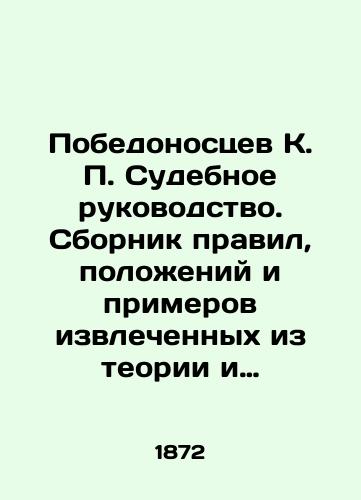 Победоносцев К. П. Судебное руководство. Сборник правил, положений и примеров извлеченных из теории и…

1872